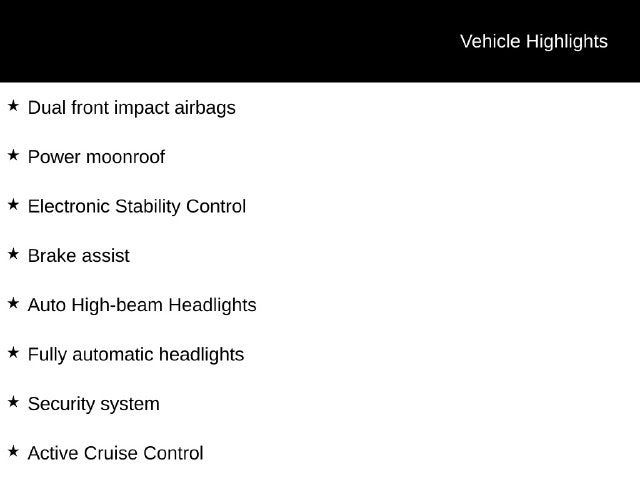 Vehicle Highlights

★ Dual front impact airbags

★ Power moonroof

★ Electronic Stability Control

★ Brake assist

★ Auto High-beam Headlights

★ Fully automatic headlights

★ Security system

★ Active Cruise Control